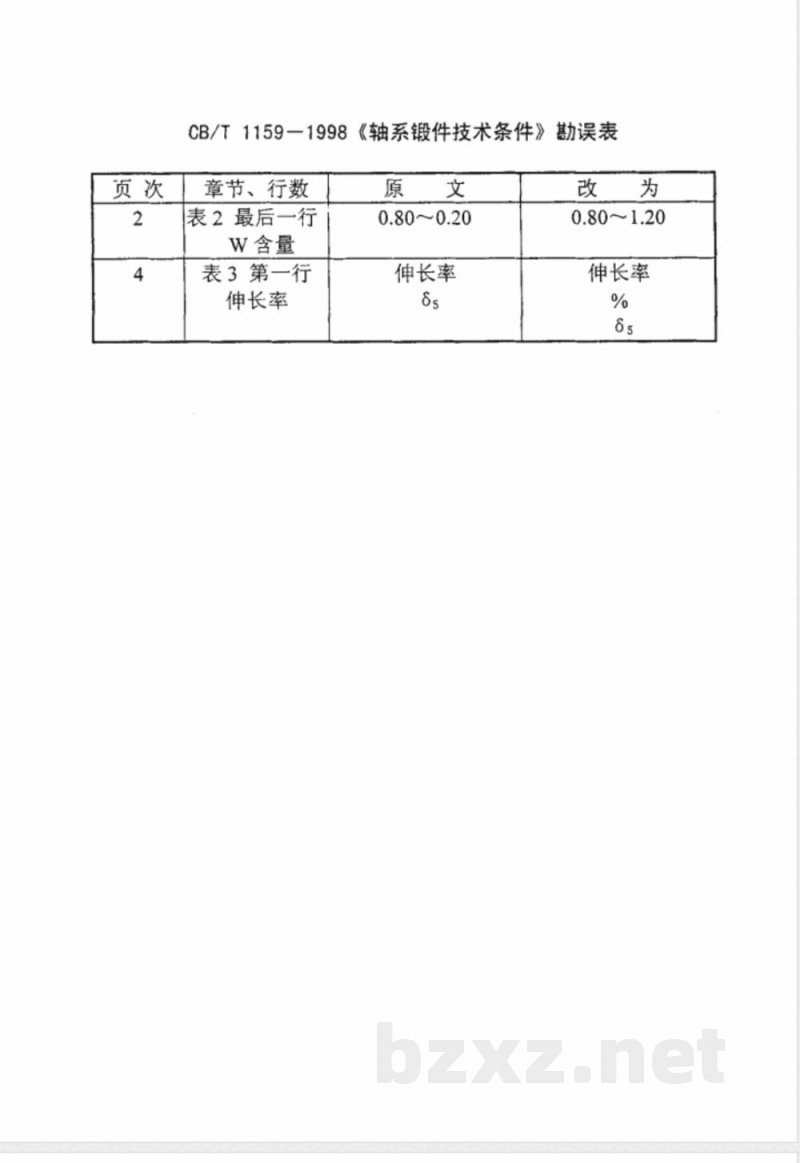 CB/T 1159—1998《轴系锻件技术条件》勘误表

| 页次 | 章节、行数 | 原文 | 改为 |
|---|---|---|---|
| 2 | 表2 最后一行 W含量 | 0.80～0.20 | 0.80～1.20 |
| 4 | 表3 第一行 伸长率 | 伸长率 $\delta_5$ | 伸长率 % $\delta_5$ |

bzxz.net